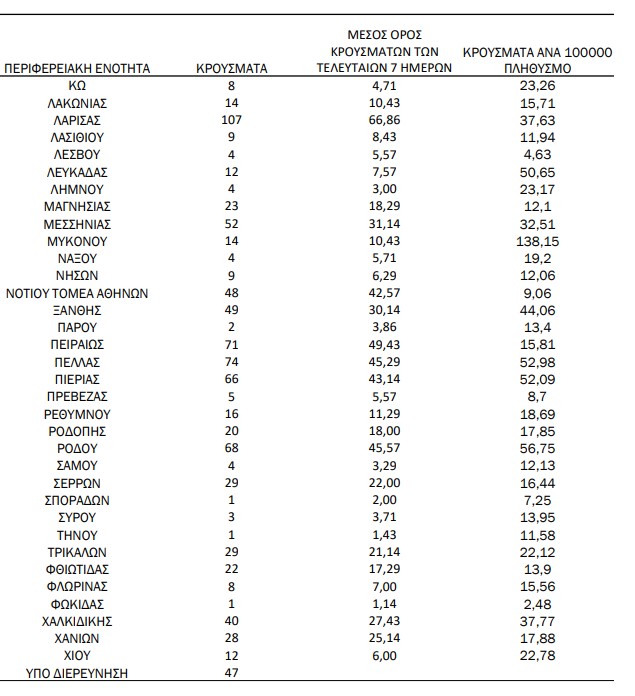 | ΠΕΡΙΦΕΡΕΙΑΚΗ ΕΝΟΤΗΤΑ | ΚΡΟΥΣΜΑΤΑ | ΜΕΣΟΣ ΟΡΟΣ ΚΡΟΥΣΜΑΤΩΝ ΤΩΝ ΤΕΛΕΥΤΑΙΩΝ 7 ΗΜΕΡΩΝ | ΚΡΟΥΣΜΑΤΑ ΑΝΑ 100000 ΠΛΗΘΥΣΜΟ |
|---|---|---|---|
| ΚΩ | 8 | 4,71 | 23,26 |
| ΛΑΚΩΝΙΑΣ | 14 | 10,43 | 15,71 |
| ΛΑΡΙΣΑΣ | 107 | 66,86 | 37,63 |
| ΛΑΣΙΘΙΟΥ | 9 | 8,43 | 11,94 |
| ΛΕΣΒΟΥ | 4 | 5,57 | 4,63 |
| ΛΕΥΚΑΔΑΣ | 12 | 7,57 | 50,65 |
| ΛΗΜΝΟΥ | 4 | 3,00 | 23,17 |
| ΜΑΓΝΗΣΙΑΣ | 23 | 18,29 | 12,1 |
| ΜΕΣΣΗΝΙΑΣ | 52 | 31,14 | 32,51 |
| ΜΥΚΟΝΟΥ | 14 | 10,43 | 138,15 |
| ΝΑΞΟΥ | 4 | 5,71 | 19,2 |
| ΝΗΣΩΝ | 9 | 6,29 | 12,06 |
| ΝΟΤΙΟΥ ΤΟΜΕΑ ΑΘΗΝΩΝ | 48 | 42,57 | 9,06 |
| ΞΑΝΘΗΣ | 49 | 30,14 | 44,06 |
| ΠΑΡΟΥ | 2 | 3,86 | 13,4 |
| ΠΕΙΡΑΙΩΣ | 71 | 49,43 | 15,81 |
| ΠΕΛΛΑΣ | 74 | 45,29 | 52,98 |
| ΠΙΕΡΙΑΣ | 66 | 43,14 | 52,09 |
| ΠΡΕΒΕΖΑΣ | 5 | 5,57 | 8,7 |
| ΡΕΘΥΜΝΟΥ | 16 | 11,29 | 18,69 |
| ΡΟΔΟΠΗΣ | 20 | 18,00 | 17,85 |
| ΡΟΔΟΥ | 68 | 45,57 | 56,75 |
| ΣΑΜΟΥ | 4 | 3,29 | 12,13 |
| ΣΕΡΡΩΝ | 29 | 22,00 | 16,44 |
| ΣΠΟΡΑΔΩΝ | 1 | 2,00 | 7,25 |
| ΣΥΡΟΥ | 3 | 3,71 | 13,95 |
| ΤΗΝΟΥ | 1 | 1,43 | 11,58 |
| ΤΡΙΚΑΛΩΝ | 29 | 21,14 | 22,12 |
| ΦΘΙΩΤΙΔΑΣ | 22 | 17,29 | 13,9 |
| ΦΛΩΡΙΝΑΣ | 8 | 7,00 | 15,56 |
| ΦΩΚΙΔΑΣ | 1 | 1,14 | 2,48 |
| ΧΑΛΚΙΔΙΚΗΣ | 40 | 27,43 | 37,77 |
| ΧΑΝΙΩΝ | 28 | 25,14 | 17,88 |
| ΧΙΟΥ | 12 | 6,00 | 22,78 |
| ΥΠΟ ΔΙΕΡΕΥΝΗΣΗ | 47 | | |